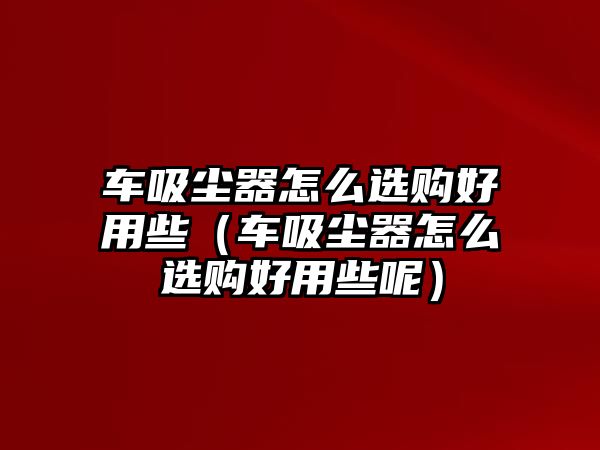 车吸尘器怎么选购好用些（车吸尘器怎么选购好用些呢）